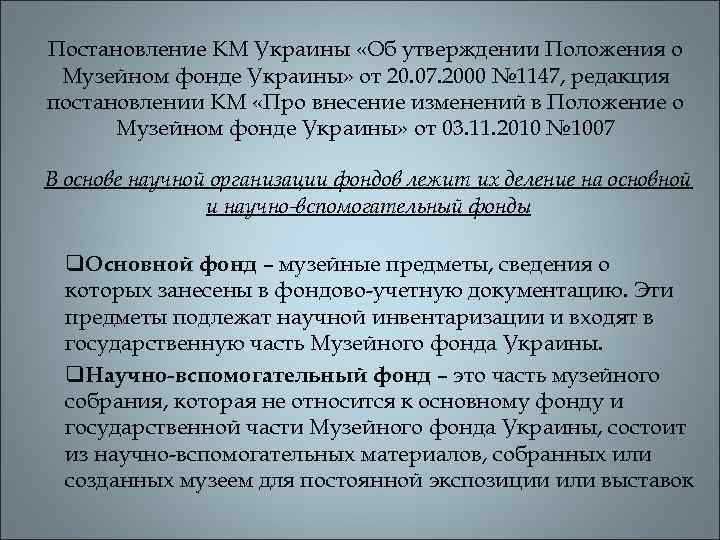 Постановление КМ Украины «Об утверждении Положения о Музейном фонде Украины» от 20.07.2000 №1147, редакция постановлении КМ «Про внесение изменений в Положение о Музейном фонде Украины» от 03.11.2010 №1007

В основе научной организации фондов лежит их деление на основной и научно-вспомогательный фонды

❑Основной фонд – музейные предметы, сведения о которых занесены в фондово-учетную документацию. Эти предметы подлежат научной инвентаризации и входят в государственную часть Музейного фонда Украины.

❑Научно-вспомогательный фонд – это часть музейного собрания, которая не относится к основному фонду и государственной части Музейного фонда Украины, состоит из научно-вспомогательных материалов, собранных или созданных музеем для постоянной экспозиции или выставок